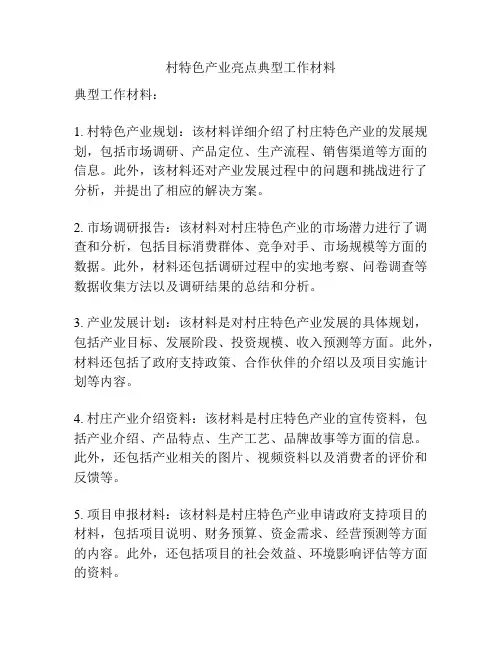 村特色产业亮点典型工作材料

典型工作材料：

1. 村特色产业规划：该材料详细介绍了村庄特色产业的发展规划，包括市场调研、产品定位、生产流程、销售渠道等方面的信息。此外，该材料还对产业发展过程中的问题和挑战进行了分析，并提出了相应的解决方案。

2. 市场调研报告：该材料对村庄特色产业的市场潜力进行了调查和分析，包括目标消费群体、竞争对手、市场规模等方面的数据。此外，材料还包括调研过程中的实地考察、问卷调查等数据收集方法以及调研结果的总结和分析。

3. 产业发展计划：该材料是对村庄特色产业发展的具体规划，包括产业目标、发展阶段、投资规模、收入预测等方面。此外，材料还包括了政府支持政策、合作伙伴的介绍以及项目实施计划等内容。

4. 村庄产业介绍资料：该材料是村庄特色产业的宣传资料，包括产业介绍、产品特点、生产工艺、品牌故事等方面的信息。此外，还包括产业相关的图片、视频资料以及消费者的评价和反馈等。

5. 项目申报材料：该材料是村庄特色产业申请政府支持项目的材料，包括项目说明、财务预算、资金需求、经营预测等方面的内容。此外，还包括项目的社会效益、环境影响评估等方面的资料。